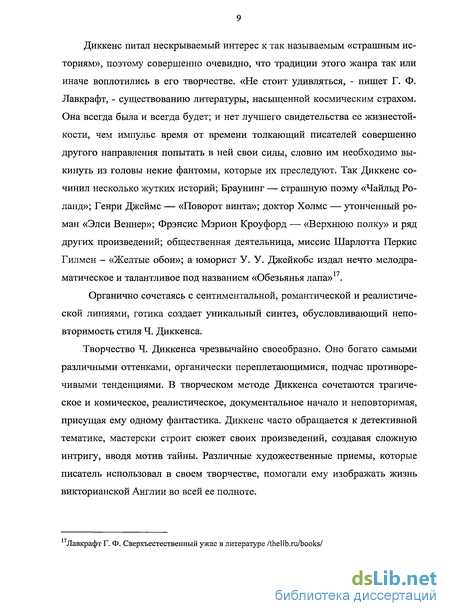 9

Диккенс питал нескрываемый интерес к так называемым «страшным историям», поэтому совершенно очевидно, что традиции этого жанра так или иначе воплотились в его творчестве. «Не стоит удивляться, - пишет Г. Ф. Лавкрафт, - существованию литературы, насыщенной космическим страхом. Она всегда была и всегда будет; и нет лучшего свидетельства ее жизнестойкости, чем импульс время от времени толкающий писателей совершенно другого направления попытать в ней свои силы, словно им необходимо выкинуть из головы некие фантомы, которые их преследуют. Так Диккенс сочинил несколько жутких историй; Браунинг — страшную поэму «Чайльд Роланд»; Генри Джеймс — «Поворот винта»; доктор Холмс — утонченный роман «Элси Веннер»; Фрэнсис Мэрион Кроуфорд — «Верхнюю полку» и ряд других произведений; общественная деятельница, миссис Шарлотта Перкис Гилмен – «Желтые обои»; а юморист У. У. Джейкобс издал нечто мелодраматическое и талантливое под названием «Обезьянья лапа»$^{17}$.

Органично сочетаясь с сентиментальной, романтической и реалистической линиями, готика создает уникальный синтез, обусловливающий неповторимость стиля Ч. Диккенса.

Творчество Ч. Диккенса чрезвычайно своеобразно. Оно богато самыми различными оттенками, органически переплетающимися, подчас противоречивыми тенденциями. В творческом методе Диккенса сочетаются трагическое и комическое, реалистическое, документальное начало и неповторимая, присущая ему одному фантастика. Диккенс часто обращается к детективной тематике, мастерски строит сюжет своих произведений, создавая сложную интригу, вводя мотив тайны. Различные художественные приемы, которые писатель использовал в своем творчестве, помогали ему изображать жизнь викторианской Англии во всей ее полноте.

$^{17}$Лавкрафт Г. Ф. Сверхъестественный ужас в литературе /thelib.ru/books/

dsLib.net
библиотека диссертаций